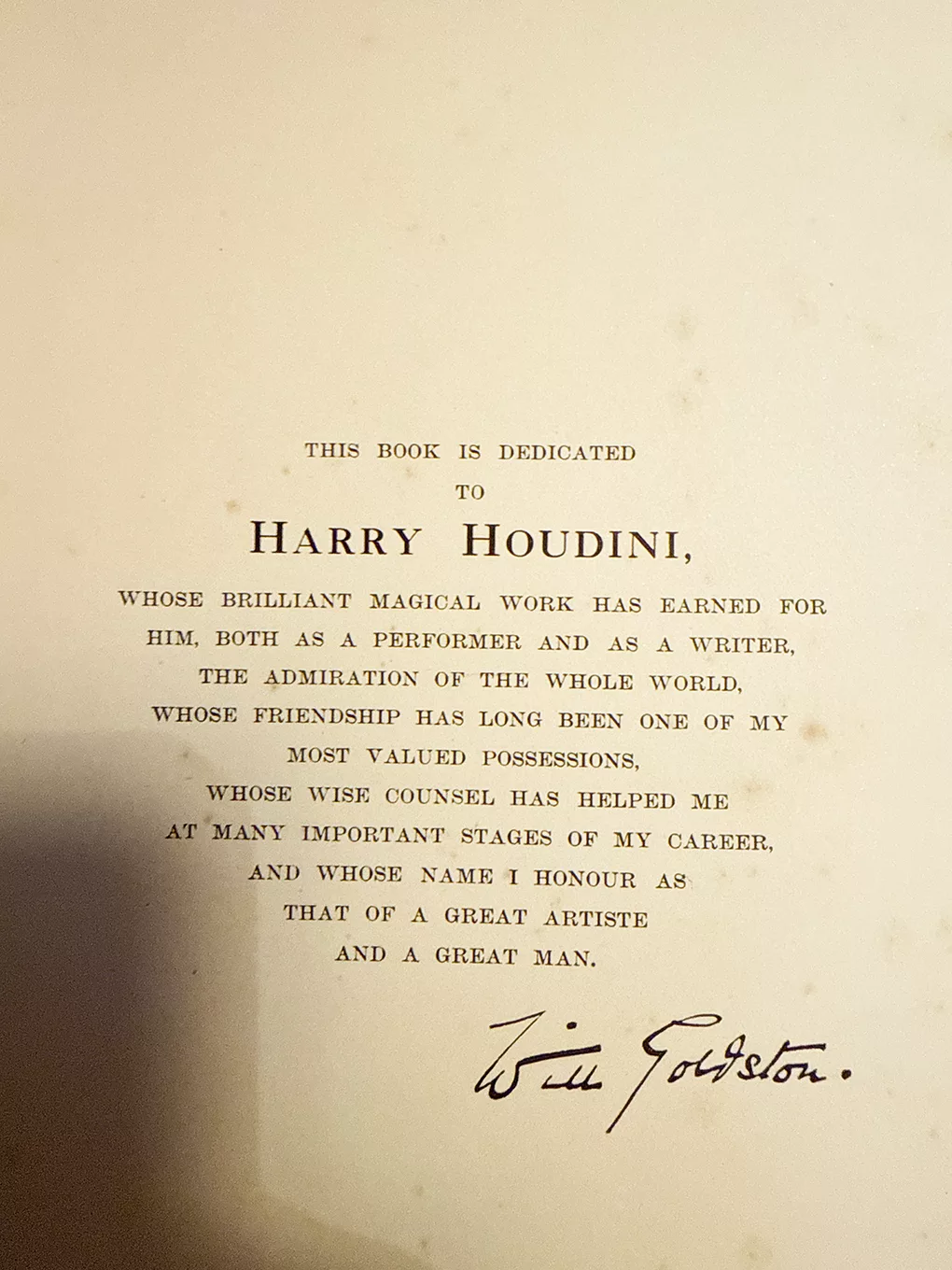 THIS BOOK IS DEDICATED
TO
HARRY HOUDINI,
WHOSE BRILLIANT MAGICAL WORK HAS EARNED FOR
HIM, BOTH AS A PERFORMER AND AS A WRITER,
THE ADMIRATION OF THE WHOLE WORLD,
WHOSE FRIENDSHIP HAS LONG BEEN ONE OF MY
MOST VALUED POSSESSIONS,
WHOSE WISE COUNSEL HAS HELPED ME
AT MANY IMPORTANT STAGES OF MY CAREER,
AND WHOSE NAME I HONOUR AS
THAT OF A GREAT ARTISTE
AND A GREAT MAN.

Will Goldston.